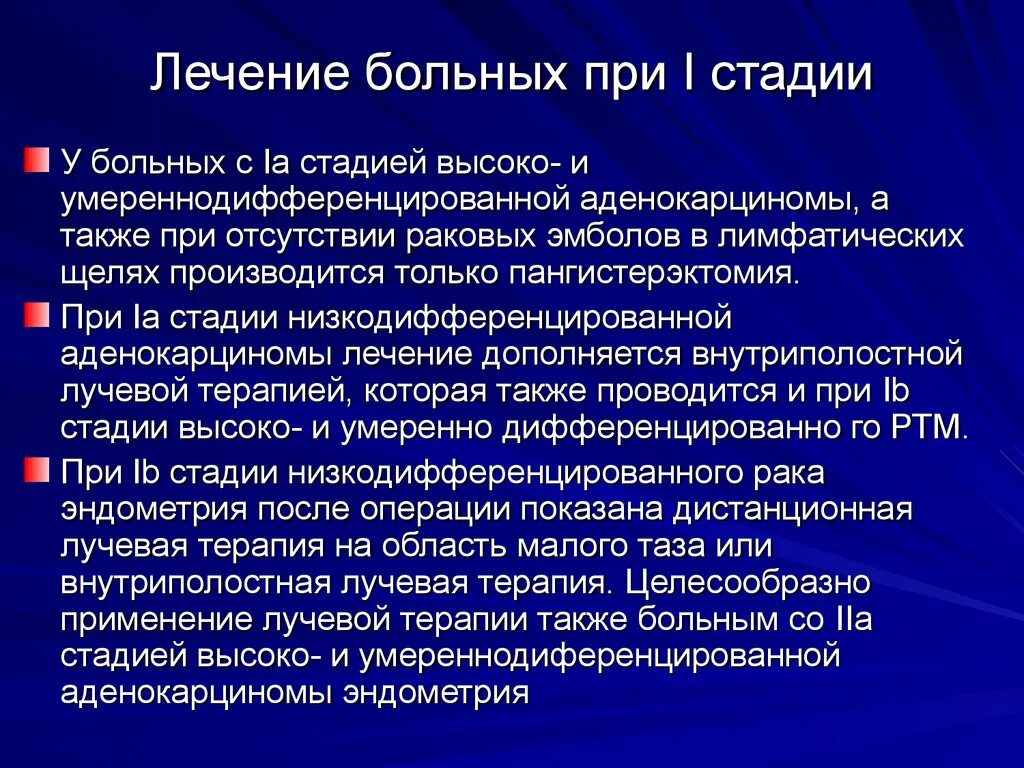 Лечение больных при I стадии

У больных с Ia стадией высоко- и умереннодифференцированной аденокарциномы, а также при отсутствии раковых эмболов в лимфатических щелях производится только пангистерэктомия.

При Ia стадии низкодифференцированной аденокарциномы лечение дополняется внутриполостной лучевой терапией, которая также проводится и при Ib стадии высоко- и умеренно дифференцированно го РТМ.

При Ib стадии низкодифференцированного рака эндометрия после операции показана дистанционная лучевая терапия на область малого таза или внутриполостная лучевая терапия. Целесообразно применение лучевой терапии также больным со IIa стадией высоко- и умереннодиференцированной аденокарциномы эндометрия